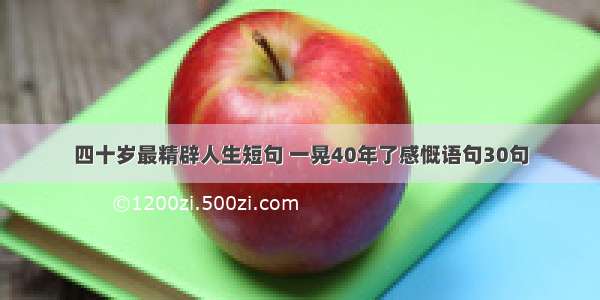 四十岁最精辟人生短句 一晃40年了感慨语句30句

©1200zi.500zi.com